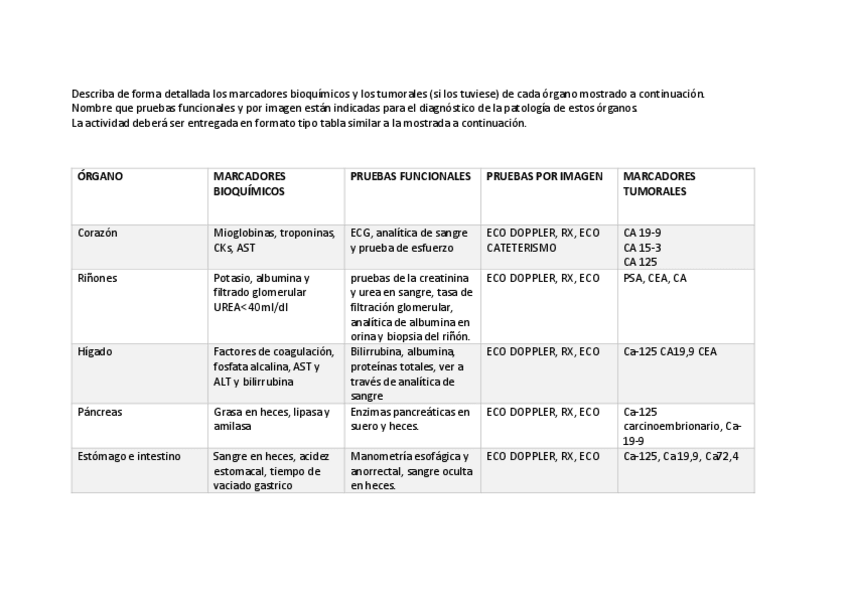 Describa de forma detallada los marcadores bioquímicos y los tumorales (si los tuviese) de cada órgano mostrado a continuación.
Nombre que pruebas funcionales y por imagen están indicadas para el diagnóstico de la patología de estos órganos.
La actividad deberá ser entregada en formato tipo tabla similar a la mostrada a continuación.

| ÓRGANO | MARCADORES BIOQUÍMICOS | PRUEBAS FUNCIONALES | PRUEBAS POR IMAGEN | MARCADORES TUMORALES |
|---|---|---|---|---|
| Corazón | Mioglobinas, troponinas, CKs, AST | ECG, analítica de sangre y prueba de esfuerzo | ECO DOPPLER, RX, ECO CATETERISMO | CA 19-9 CA 15-3 CA 125 |
| Riñones | Potasio, albumina y filtrado glomerular UREA<40ml/dl | pruebas de la creatinina y urea en sangre, tasa de filtración glomerular, analítica de albumina en orina y biopsia del riñón. | ECO DOPPLER, RX, ECO | PSA, CEA, CA |
| Hígado | Factores de coagulación, fosfata alcalina, AST y ALT y bilirrubina | Bilirrubina, albumina, proteínas totales, ver a través de analítica de sangre | ECO DOPPLER, RX, ECO | Ca-125 CA19,9 CEA |
| Páncreas | Grasa en heces, lipasa y amilasa | Enzimas pancreáticas en suero y heces. | ECO DOPPLER, RX, ECO | Ca-125 carcinoembrionario, Ca-19-9 |
| Estómago e intestino | Sangre en heces, acidez estomacal, tiempo de vaciado gastrico | Manometría esofágica y anorrectal, sangre oculta en heces. | ECO DOPPLER, RX, ECO | Ca-125, Ca19,9, Ca72,4 |